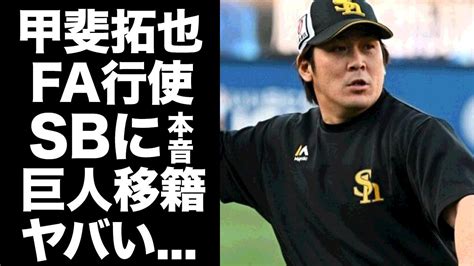 甲斐拓也
FA行使
SBに本音
巨人移籍
ヤバい...

SH

Majestic

SH